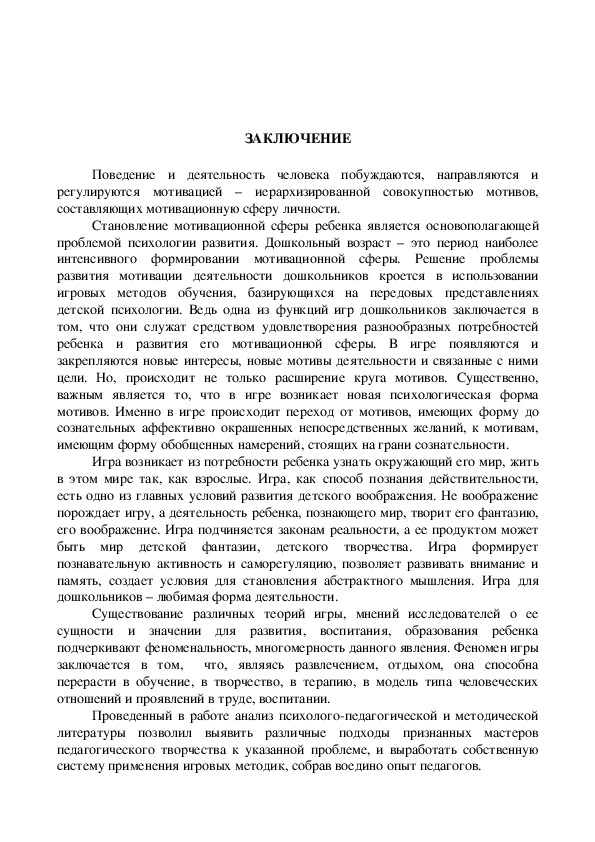 ЗАКЛЮЧЕНИЕ

Поведение и деятельность человека побуждаются, направляются и регулируются мотивацией – иерархизированной совокупностью мотивов, составляющих мотивационную сферу личности.

Становление мотивационной сферы ребенка является основополагающей проблемой психологии развития. Дошкольный возраст – это период наиболее интенсивного формировании мотивационной сферы. Решение проблемы развития мотивации деятельности дошкольников кроется в использовании игровых методов обучения, базирующихся на передовых представлениях детской психологии. Ведь одна из функций игр дошкольников заключается в том, что они служат средством удовлетворения разнообразных потребностей ребенка и развития его мотивационной сферы. В игре появляются и закрепляются новые интересы, новые мотивы деятельности и связанные с ними цели. Но, происходит не только расширение круга мотивов. Существенно, важным является то, что в игре возникает новая психологическая форма мотивов. Именно в игре происходит переход от мотивов, имеющих форму до сознательных аффективно окрашенных непосредственных желаний, к мотивам, имеющим форму обобщенных намерений, стоящих на грани сознательности.

Игра возникает из потребности ребенка узнать окружающий его мир, жить в этом мире так, как взрослые. Игра, как способ познания действительности, есть одно из главных условий развития детского воображения. Не воображение порождает игру, а деятельность ребенка, познающего мир, творит его фантазию, его воображение. Игра подчиняется законам реальности, а ее продуктом может быть мир детской фантазии, детского творчества. Игра формирует познавательную активность и саморегуляцию, позволяет развивать внимание и память, создает условия для становления абстрактного мышления. Игра для дошкольников – любимая форма деятельности.

Существование различных теорий игры, мнений исследователей о ее сущности и значении для развития, воспитания, образования ребенка подчеркивают феноменальность, многомерность данного явления. Феномен игры заключается в том, что, являясь развлечением, отдыхом, она способна перерасти в обучение, в творчество, в терапию, в модель типа человеческих отношений и проявлений в труде, воспитании.

Проведенный в работе анализ психолого-педагогической и методической литературы позволил выявить различные подходы признанных мастеров педагогического творчества к указанной проблеме, и выработать собственную систему применения игровых методик, собрав воедино опыт педагогов.